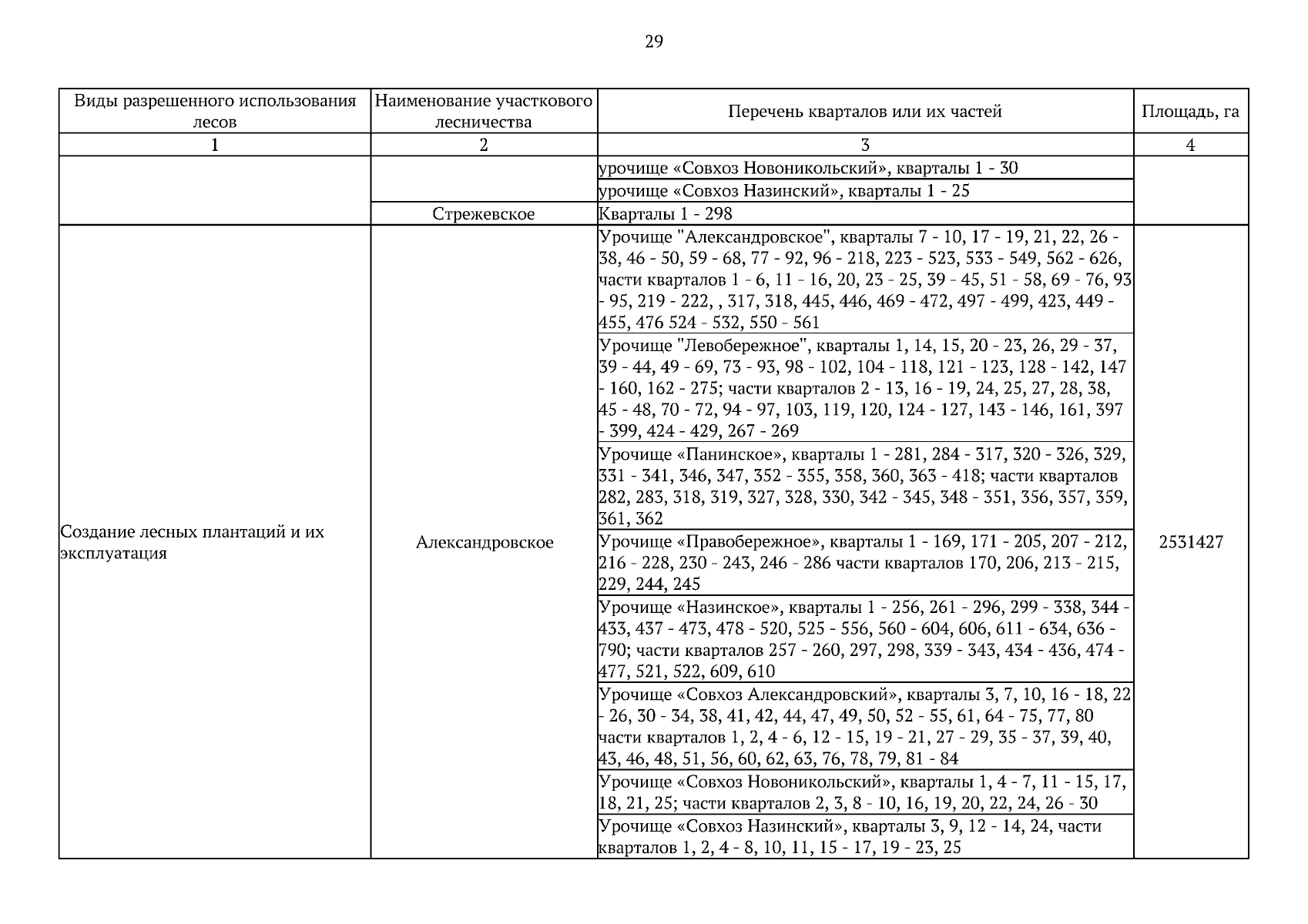 29

| Виды разрешенного использования лесов | Наименование участкового лесничества | Перечень кварталов или их частей | Площадь, га |
|---|---|---|---|
| 1 | 2 | 3 | 4 |
| | | урочище «Совхоз Новоникольский», кварталы 1 - 30 | |
| | | урочище «Совхоз Назинский», кварталы 1 - 25 | |
| | Стрежевское | Кварталы 1 - 298 | |
| Создание лесных плантаций и их эксплуатация | Александровское | Урочище "Александровское", кварталы 7 - 10, 17 - 19, 21, 22, 26 - 38, 46 - 50, 59 - 68, 77 - 92, 96 - 218, 223 - 523, 533 - 549, 562 - 626, части кварталов 1 - 6, 11 - 16, 20, 23 - 25, 39 - 45, 51 - 58, 69 - 76, 93 - 95, 219 - 222, , 317, 318, 445, 446, 469 - 472, 497 - 499, 423, 449 - 455, 476 524 - 532, 550 - 561 | 2531427 |
| | | Урочище "Левобережное", кварталы 1, 14, 15, 20 - 23, 26, 29 - 37, 39 - 44, 49 - 69, 73 - 93, 98 - 102, 104 - 118, 121 - 123, 128 - 142, 147 - 160, 162 - 275; части кварталов 2 - 13, 16 - 19, 24, 25, 27, 28, 38, 45 - 48, 70 - 72, 94 - 97, 103, 119, 120, 124 - 127, 143 - 146, 161, 397 - 399, 424 - 429, 267 - 269 | |
| | | Урочище «Панинское», кварталы 1 - 281, 284 - 317, 320 - 326, 329, 331 - 341, 346, 347, 352 - 355, 358, 360, 363 - 418; части кварталов 282, 283, 318, 319, 327, 328, 330, 342 - 345, 348 - 351, 356, 357, 359, 361, 362 | |
| | | Урочище «Правобережное», кварталы 1 - 169, 171 - 205, 207 - 212, 216 - 228, 230 - 243, 246 - 286 части кварталов 170, 206, 213 - 215, 229, 244, 245 | |
| | | Урочище «Назинское», кварталы 1 - 256, 261 - 296, 299 - 338, 344 - 433, 437 - 473, 478 - 520, 525 - 556, 560 - 604, 606, 611 - 634, 636 - 790; части кварталов 257 - 260, 297, 298, 339 - 343, 434 - 436, 474 - 477, 521, 522, 609, 610 | |
| | | Урочище «Совхоз Александровский», кварталы 3, 7, 10, 16 - 18, 22 - 26, 30 - 34, 38, 41, 42, 44, 47, 49, 50, 52 - 55, 61, 64 - 75, 77, 80 части кварталов 1, 2, 4 - 6, 12 - 15, 19 - 21, 27 - 29, 35 - 37, 39, 40, 43, 46, 48, 51, 56, 60, 62, 63, 76, 78, 79, 81 - 84 | |
| | | Урочище «Совхоз Новоникольский», кварталы 1, 4 - 7, 11 - 15, 17, 18, 21, 25; части кварталов 2, 3, 8 - 10, 16, 19, 20, 22, 24, 26 - 30 | |
| | | Урочище «Совхоз Назинский», кварталы 3, 9, 12 - 14, 24, части кварталов 1, 2, 4 - 8, 10, 11, 15 - 17, 19 - 23, 25 | |